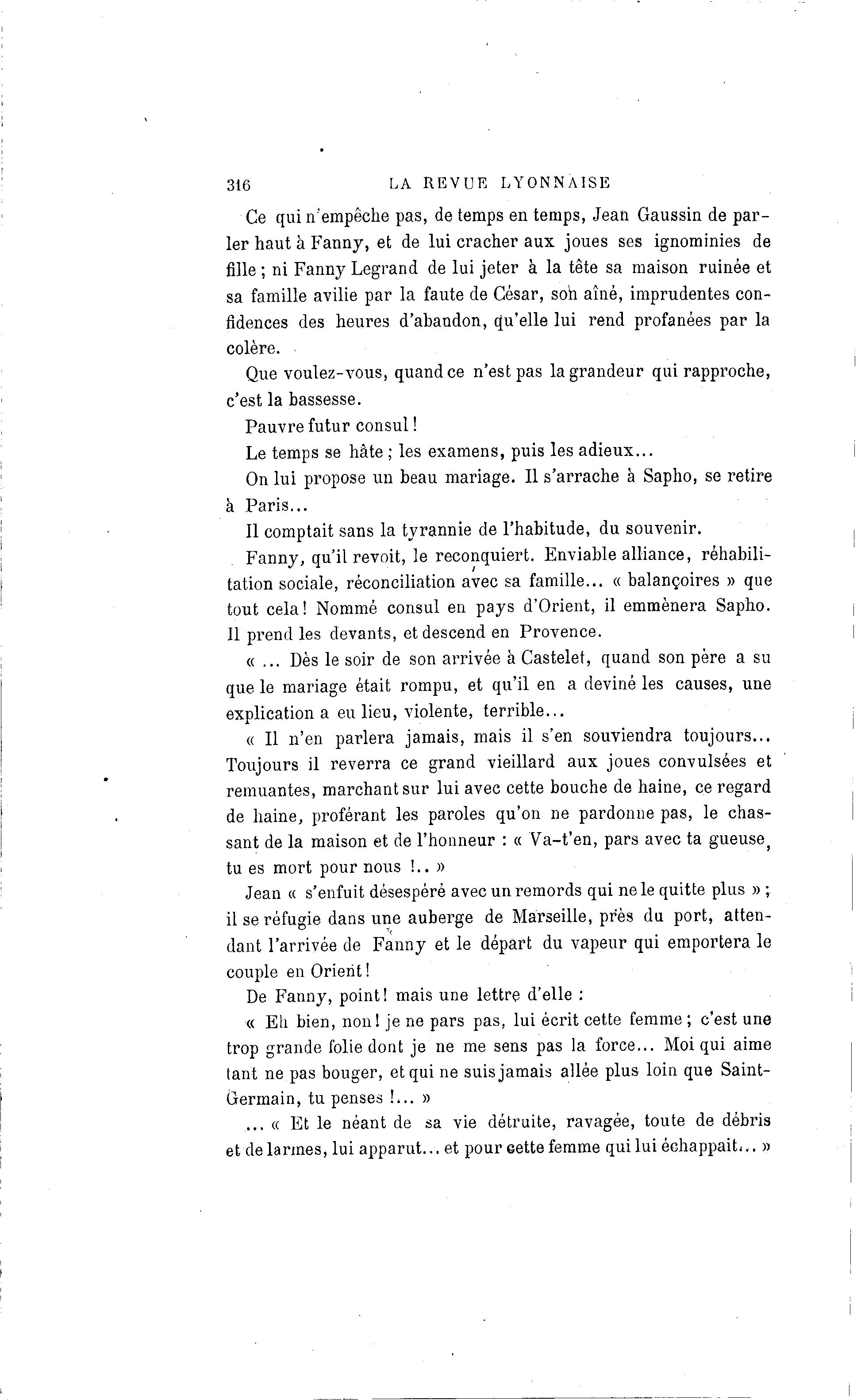 316 LA REVUE LYONNAISE

Ce qui n'empêche pas, de temps en temps, Jean Gaussin de parler haut à Fanny, et de lui cracher aux joues ses ignominies de fille ; ni Fanny Legrand de lui jeter à la tête sa maison ruinée et sa famille avilie par la faute de César, son aîné, imprudentes confidences des heures d'abandon, qu'elle lui rend profanées par la colère.

Que voulez-vous, quand ce n'est pas la grandeur qui rapproche, c'est la bassesse.

Pauvre futur consul !

Le temps se hâte ; les examens, puis les adieux...

On lui propose un beau mariage. Il s'arrache à Sapho, se retire à Paris...

Il comptait sans la tyrannie de l'habitude, du souvenir.

Fanny, qu'il revoit, le reconquiert. Enviable alliance, réhabilitation sociale, réconciliation avec sa famille... « balançoires » que tout cela ! Nommé consul en pays d'Orient, il emmènera Sapho. Il prend les devants, et descend en Provence.

« ... Dès le soir de son arrivée à Castelet, quand son père a su que le mariage était rompu, et qu'il en a deviné les causes, une explication a eu lieu, violente, terrible...

« Il n'en parlera jamais, mais il s'en souviendra toujours... Toujours il reverra ce grand vieillard aux joues convulsées et remuantes, marchant sur lui avec cette bouche de haine, ce regard de haine, proférant les paroles qu'on ne pardonne pas, le chassant de la maison et de l'honneur : « Va-t'en, pars avec ta gueuse, tu es mort pour nous !.. »

Jean « s'enfuit désespéré avec un remords qui ne le quitte plus » ; il se réfugie dans une auberge de Marseille, près du port, attendant l'arrivée de Fanny et le départ du vapeur qui emportera le couple en Orient !

De Fanny, point ! mais une lettre d'elle :

« Eh bien, non ! je ne pars pas, lui écrit cette femme ; c'est une trop grande folie dont je ne me sens pas la force... Moi qui aime tant ne pas bouger, et qui ne suis jamais allée plus loin que Saint-Germain, tu penses !... »

... « Et le néant de sa vie détruite, ravagée, toute de débris et de larmes, lui apparut... et pour cette femme qui lui échappait... »